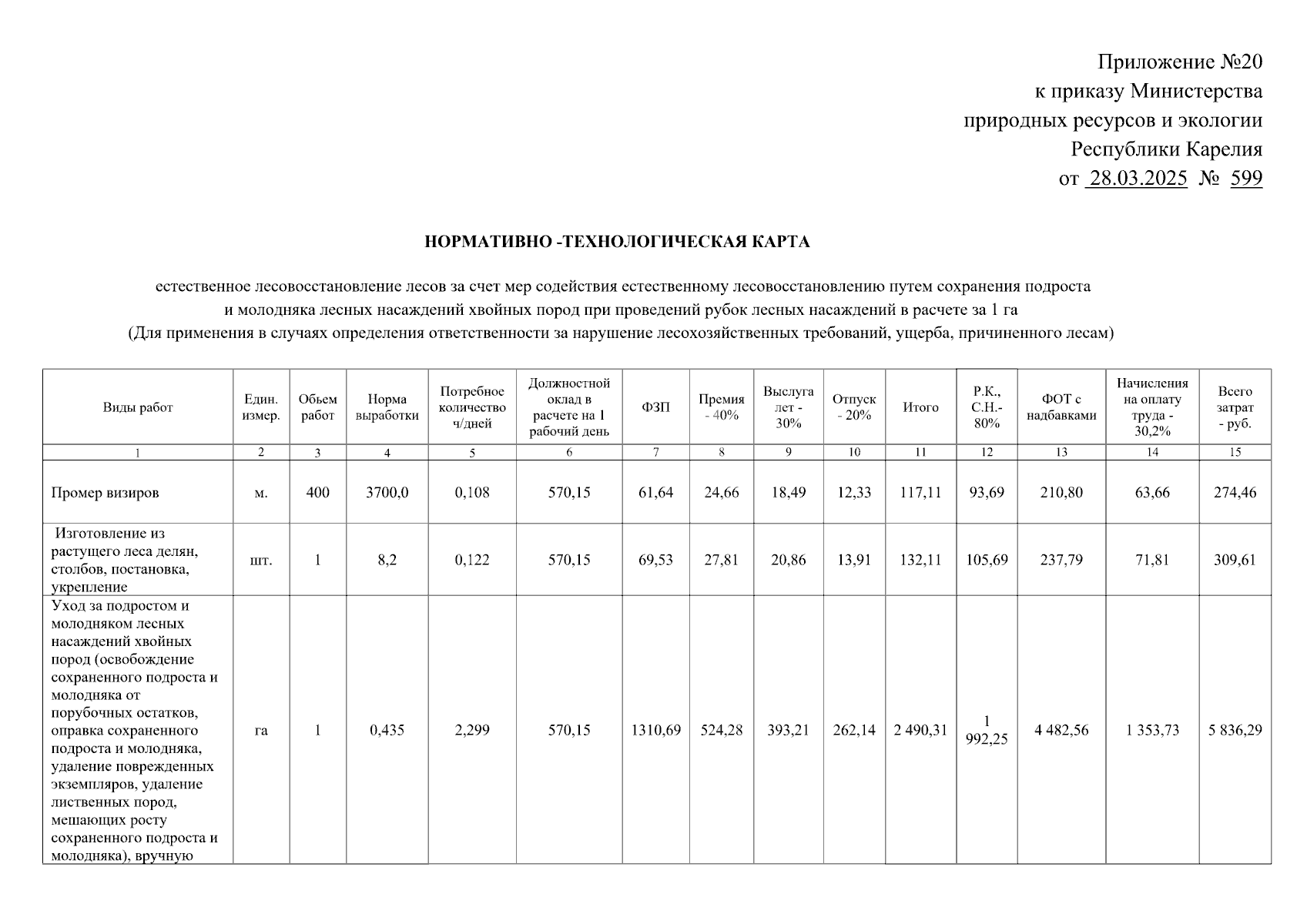 Приложение №20
к приказу Министерства
природных ресурсов и экологии
Республики Карелия
от 28.03.2025 № 599

НОРМАТИВНО -ТЕХНОЛОГИЧЕСКАЯ КАРТА

естественное лесовосстановление лесов за счет мер содействия естественному лесовосстановлению путем сохранения подроста и молодняка лесных насаждений хвойных пород при проведений рубок лесных насаждений в расчете за 1 га
(Для применения в случаях определения ответственности за нарушение лесохозяйственных требований, ущерба, причиненного лесам)

| Виды работ | Един. измер. | Обьем работ | Норма выработки | Потребное количество ч/дней | Должностной оклад в расчете на 1 рабочий день | ФЗП | Премия - 40% | Выслуга лет - 30% | Отпуск - 20% | Итого | Р.К., С.Н.- 80% | ФОТ с надбавками | Начисления на оплату труда - 30,2% | Всего затрат - руб. |
|---|---|---|---|---|---|---|---|---|---|---|---|---|---|---|
| 1 | 2 | 3 | 4 | 5 | 6 | 7 | 8 | 9 | 10 | 11 | 12 | 13 | 14 | 15 |
| Промер визиров | м. | 400 | 3700,0 | 0,108 | 570,15 | 61,64 | 24,66 | 18,49 | 12,33 | 117,11 | 93,69 | 210,80 | 63,66 | 274,46 |
| Изготовление из растущего леса делян, столбов, постановка, укрепление | шт. | 1 | 8,2 | 0,122 | 570,15 | 69,53 | 27,81 | 20,86 | 13,91 | 132,11 | 105,69 | 237,79 | 71,81 | 309,61 |
| Уход за подростом и молодняком лесных насаждений хвойных пород (освобождение сохраненного подроста и молодняка от порубочных остатков, оправка сохраненного подроста и молодняка, удаление поврежденных экземпляров, удаление лиственных пород, мешающих росту сохраненного подроста и молодняка), вручную | га | 1 | 0,435 | 2,299 | 570,15 | 1310,69 | 524,28 | 393,21 | 262,14 | 2 490,31 | 1 992,25 | 4 482,56 | 1 353,73 | 5 836,29 |